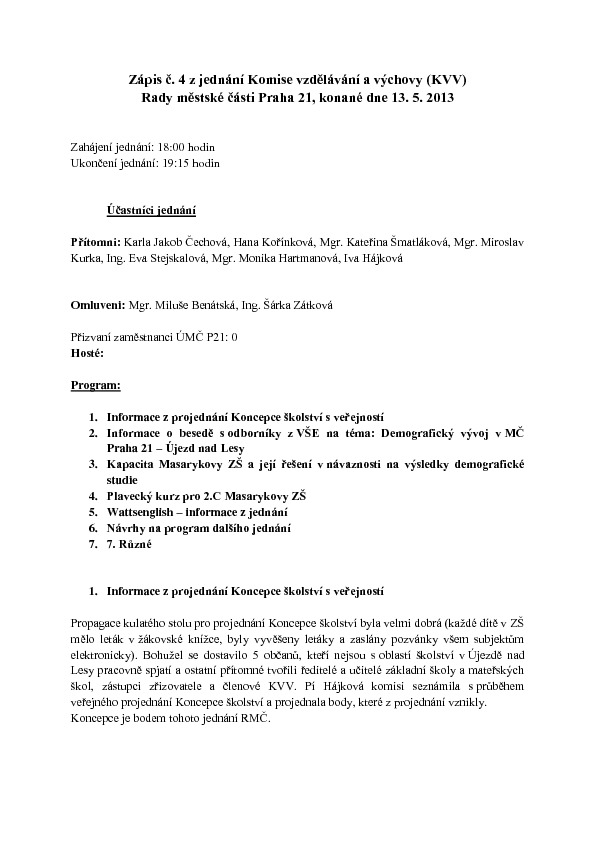 Zápis č. 4 z jednání Komise vzdělávání a výchovy (KVV)
Rady městské části Praha 21, konané dne 13. 5. 2013

Zahájení jednání: 18:00 hodin
Ukončení jednání: 19:15 hodin

Účastníci jednání

Přítomni: Karla Jakob Čechová, Hana Kořínková, Mgr. Kateřina Šmatláková, Mgr. Miroslav Kurka, Ing. Eva Stejskalová, Mgr. Monika Hartmanová, Iva Hájková

Omluveni: Mgr. Miluše Benátská, Ing. Šárka Zátková

Přizvaní zaměstnanci ÚMČ P21: 0
Hosté:

Program:

1. Informace z projednání Koncepce školství s veřejností
2. Informace o besedě s odborníky z VŠE na téma: Demografický vývoj v MČ Praha 21 – Újezd nad Lesy
3. Kapacita Masarykovy ZŠ a její řešení v návaznosti na výsledky demografické studie
4. Plavecký kurz pro 2.C Masarykovy ZŠ
5. Wattsenglish – informace z jednání
6. Návrhy na program dalšího jednání
7. 7. Různé

1. Informace z projednání Koncepce školství s veřejností

Propagace kulatého stolu pro projednání Koncepce školství byla velmi dobrá (každé dítě v ZŠ mělo leták v žákovské knížce, byly vyvěšeny letáky a zaslány pozvánky všem subjektům elektronicky). Bohužel se dostavilo 5 občanů, kteří nejsou s oblastí školství v Újezdě nad Lesy pracovně spjatí a ostatní přítomné tvořili ředitelé a učitelé základní školy a mateřských škol, zástupci zřizovatele a členové KVV. Pí Hájková komisi seznámila s průběhem veřejného projednání Koncepce školství a projednala body, které z projednání vznikly.
Koncepce je bodem tohoto jednání RMČ.